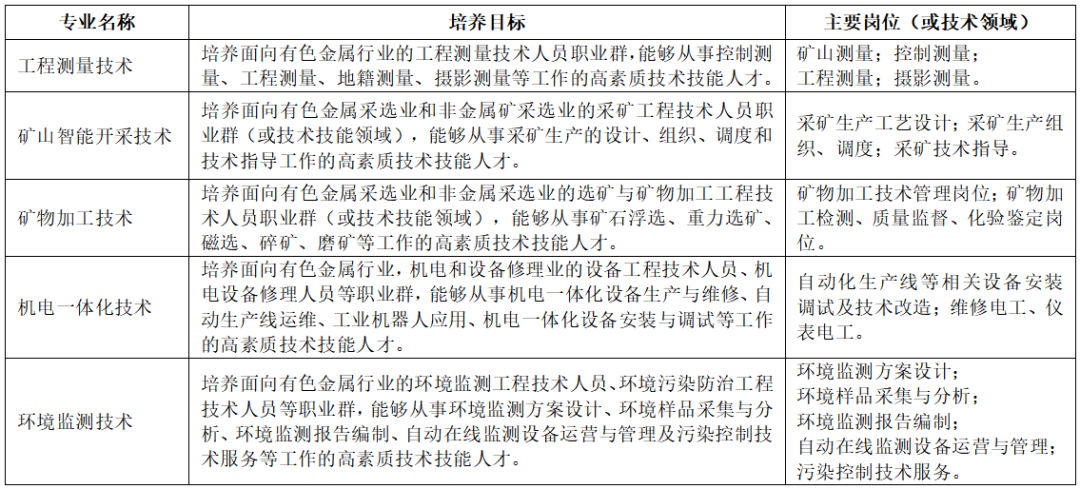 | 专业名称 | 培养目标 | 主要岗位（或技术领域） |
|---|---|---|
| 工程测量技术 | 培养面向有色金属行业的工程测量技术人员职业群，能够从事控制测量、工程测量、地籍测量、摄影测量等工作的高素质技术技能人才。 | 矿山测量；控制测量；工程测量；摄影测量。 |
| 矿山智能开采技术 | 培养面向有色金属采选业和非金属矿采选业的采矿工程技术人员职业群（或技术技能领域），能够从事采矿生产的设计、组织、调度和技术指导工作的高素质技术技能人才。 | 采矿生产工艺设计；采矿生产组织、调度；采矿技术指导。 |
| 矿物加工技术 | 培养面向有色金属采选业和非金属采选业的选矿与矿物加工工程技术人员职业群（或技术技能领域），能够从事矿石浮选、重力选矿、磁选、碎矿、磨矿等工作的高素质技术技能人才。 | 矿物加工技术管理岗位；矿物加工检测、质量监督、化验鉴定岗位。 |
| 机电一体化技术 | 培养面向有色金属行业，机电和设备修理业的设备工程技术人员、机电设备修理人员等职业群，能够从事机电一体化设备生产与维修、自动生产线运维、工业机器人应用、机电一体化设备安装与调试等工作的高素质技术技能人才。 | 自动化生产线等相关设备安装调试及技术改造；维修电工、仪表电工。 |
| 环境监测技术 | 培养面向有色金属行业的环境监测工程技术人员、环境污染防治工程技术人员等职业群，能够从事环境监测方案设计、环境样品采集与分析、环境监测报告编制、自动在线监测设备运营与管理及污染控制技术服务等工作的高素质技术技能人才。 | 环境监测方案设计；环境样品采集与分析；环境监测报告编制；自动在线监测设备运营与管理；污染控制技术服务。 |